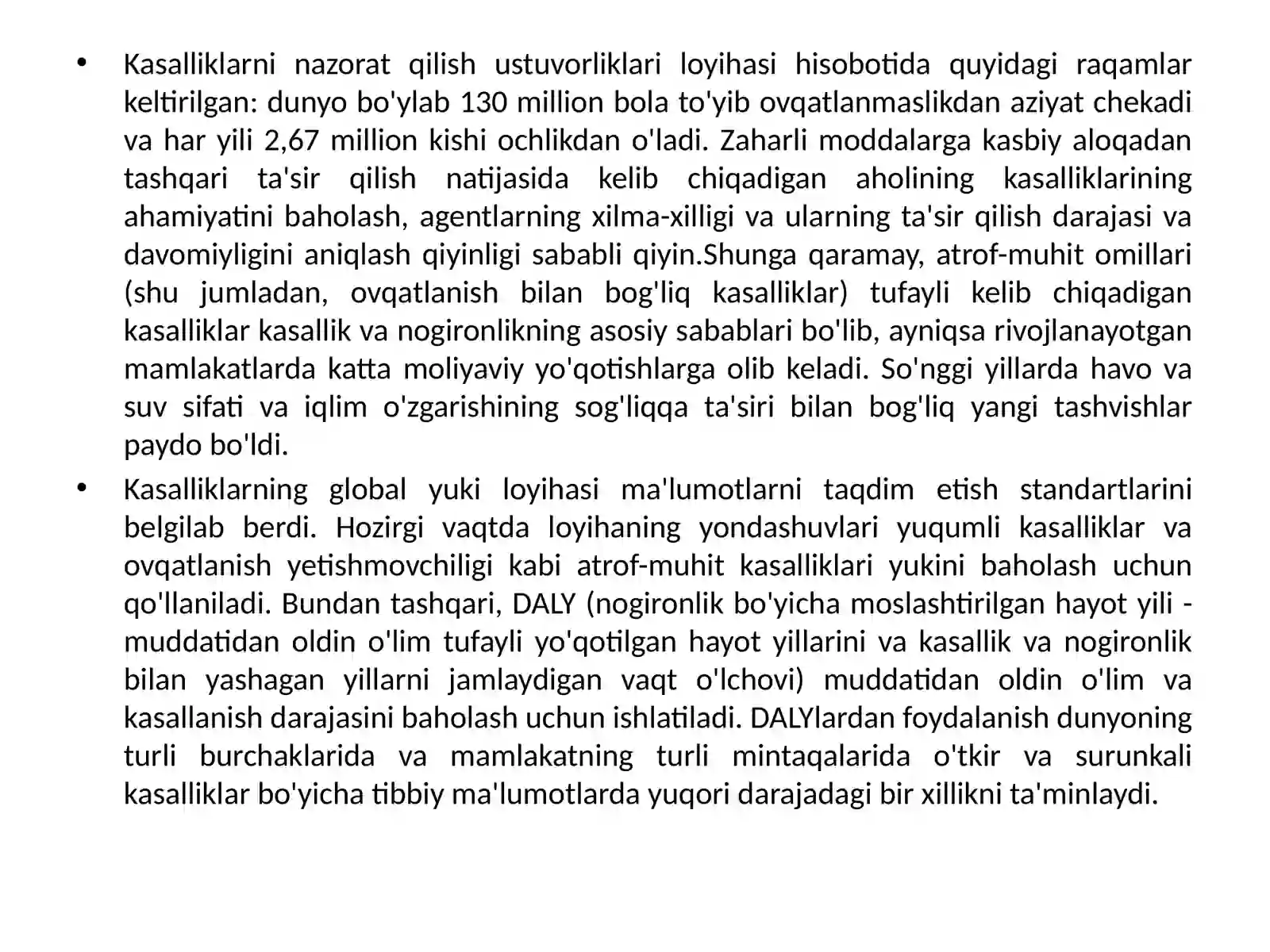 • Kasalliklarni nazorat qilish ustuvorliklari loyihasi hisobotida quyidagi raqamlar keltirilgan: dunyo bo'ylab 130 million bola to'yib ovqatlanmaslikdan aziyat chekadi va har yili 2,67 million kishi ochlikdan o'ladi. Zaharli moddalarga kasbiy aloqadan tashqari ta'sir qilish natijasida kelib chiqadigan aholining kasalliklarining ahamiyatini baholash, agentlarning xilma-xilligi va ularning ta'sir qilish darajasi va davomiyligini aniqlash qiyinligi sababli qiyin.Shunga qaramay, atrof-muhit omillari (shu jumladan, ovqatlanish bilan bog'liq kasalliklar) tufayli kelib chiqadigan kasalliklar kasallik va nogironlikning asosiy sabablari bo'lib, ayniqsa rivojlanayotgan mamlakatlarda katta moliyaviy yo'qotishlarga olib keladi. So'nggi yillarda havo va suv sifati va iqlim o'zgarishining sog'liqqa ta'siri bilan bog'liq yangi tashvishlar paydo bo'ldi.
• Kasalliklarning global yuki loyihasi ma'lumotlarni taqdim etish standartlarini belgilab berdi. Hozirgi vaqtda loyihaning yondashuvlari yuqumli kasalliklar va ovqatlanish yetishmovchiligi kabi atrof-muhit kasalliklari yukini baholash uchun qo'llaniladi. Bundan tashqari, DALY (nogironlik bo'yicha moslashtirilgan hayot yili - muddatidan oldin o'lim tufayli yo'qotilgan hayot yillarini va kasallik va nogironlik bilan yashagan yillarni jamlaydigan vaqt o'lchovi) muddatidan oldin o'lim va kasallanish darajasini baholash uchun ishlatiladi. DALYlardan foydalanish dunyoning turli burchaklarida va mamlakatning turli mintaqalarida o'tkir va surunkali kasalliklar bo'yicha tibbiy ma'lumotlarda yuqori darajadagi bir xillikni ta'minlaydi.